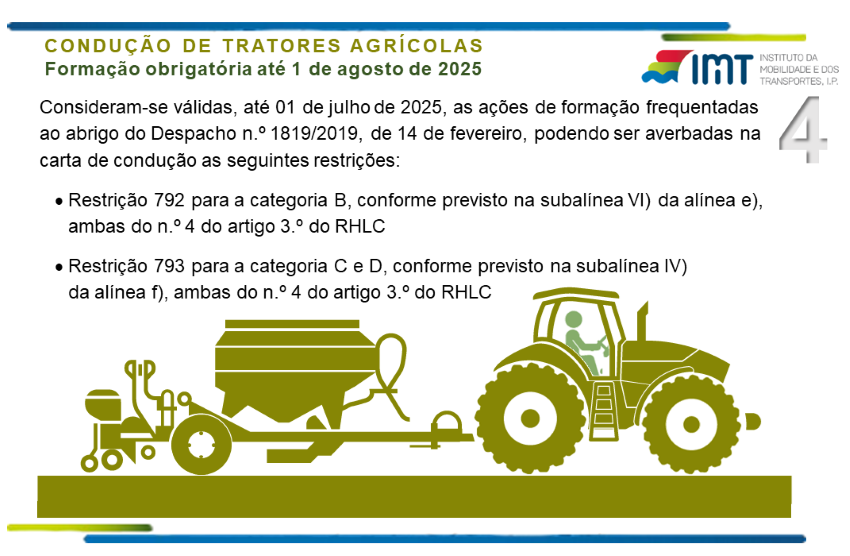 CONDUÇÃO DE TRATORES AGRÍCOLAS
Formação obrigatória até 1 de agosto de 2025

IMT INSTITUTO DA MOBILIDADE E DOS TRANSPORTES, I.P.

4

Consideram-se válidas, até 01 de julho de 2025, as ações de formação frequentadas ao abrigo do Despacho n.º 1819/2019, de 14 de fevereiro, podendo ser averbadas na carta de condução as seguintes restrições:

• Restrição 792 para a categoria B, conforme previsto na subalínea VI) da alínea e), ambas do n.º 4 do artigo 3.º do RHLC

• Restrição 793 para a categoria C e D, conforme previsto na subalínea IV) da alínea f), ambas do n.º 4 do artigo 3.º do RHLC